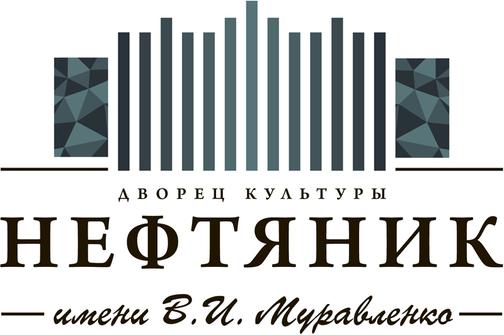 ДВОРЕЦ КУЛЬТУРЫ
НЕФТЯНИК
имени В.И. Муравленко